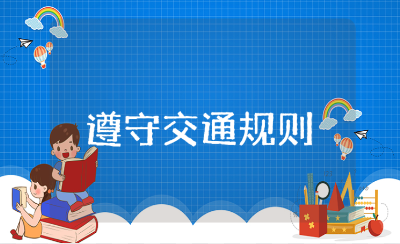 遵守交通规则